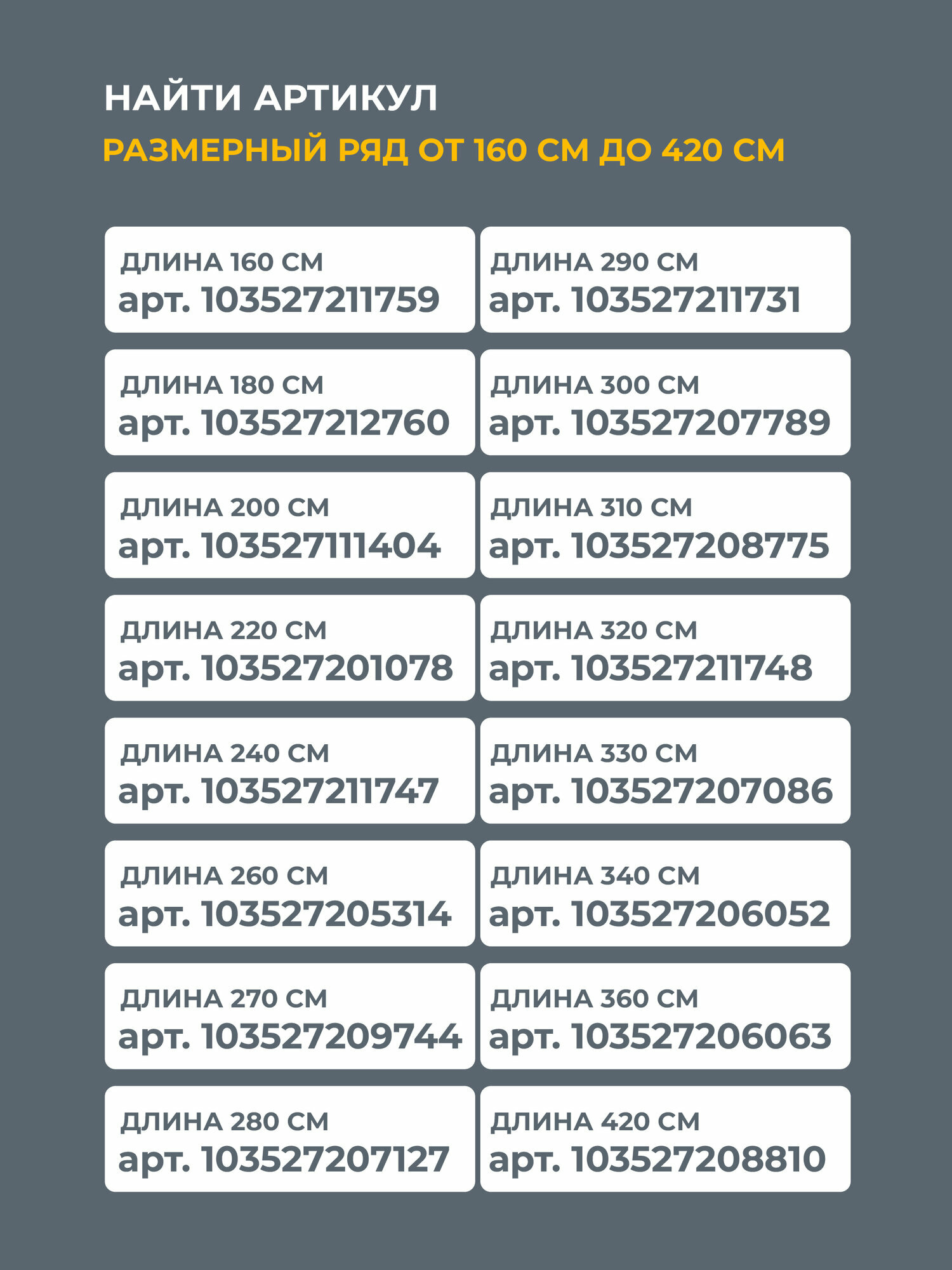 НАЙТИ АРТИКУЛ
РАЗМЕРНЫЙ РЯД ОТ 160 СМ ДО 420 СМ

ДЛИНА 160 СМ
арт. 103527211759

ДЛИНА 180 СМ
арт. 103527212760

ДЛИНА 200 СМ
арт. 103527111404

ДЛИНА 220 СМ
арт. 103527201078

ДЛИНА 240 СМ
арт. 103527211747

ДЛИНА 260 СМ
арт. 103527205314

ДЛИНА 270 СМ
арт. 103527209744

ДЛИНА 280 СМ
арт. 103527207127

ДЛИНА 290 СМ
арт. 103527211731

ДЛИНА 300 СМ
арт. 103527207789

ДЛИНА 310 СМ
арт. 103527208775

ДЛИНА 320 СМ
арт. 103527211748

ДЛИНА 330 СМ
арт. 103527207086

ДЛИНА 340 СМ
арт. 103527206052

ДЛИНА 360 СМ
арт. 103527206063

ДЛИНА 420 СМ
арт. 103527208810